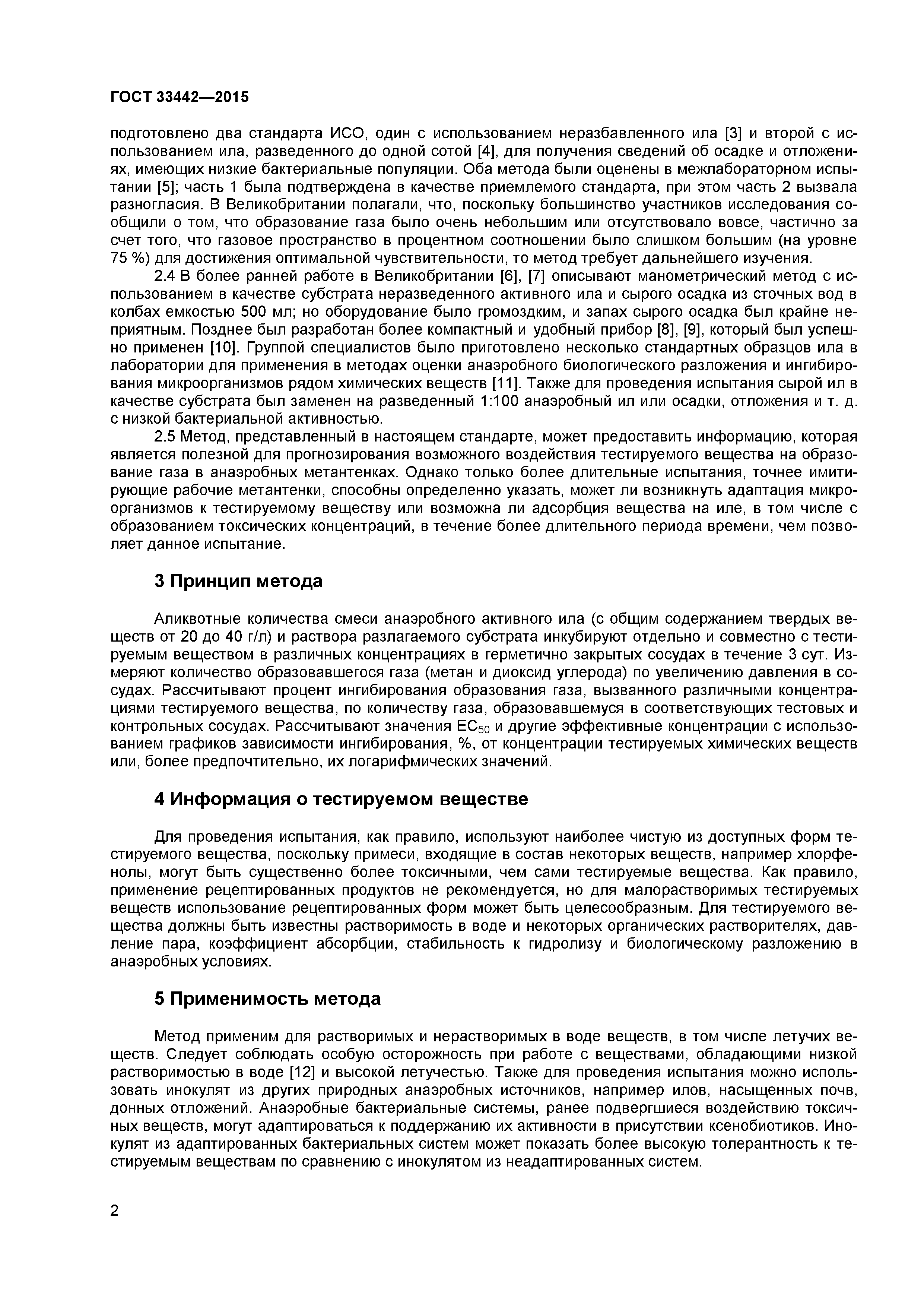 ГОСТ 33442—2015

подготовлено два стандарта ИСО, один с использованием неразбавленного ила [3] и второй с использованием ила, разведенного до одной сотой [4], для получения сведений об осадке и отложениях, имеющих низкие бактериальные популяции. Оба метода были оценены в межлабораторном испытании [5]; часть 1 была подтверждена в качестве приемлемого стандарта, при этом часть 2 вызвала разногласия. В Великобритании полагали, что, поскольку большинство участников исследования сообщили о том, что образование газа было очень небольшим или отсутствовало вовсе, частично за счет того, что газовое пространство в процентном соотношении было слишком большим (на уровне 75 %) для достижения оптимальной чувствительности, то метод требует дальнейшего изучения.

2.4 В более ранней работе в Великобритании [6], [7] описывают манометрический метод с использованием в качестве субстрата неразведенного активного ила и сырого осадка из сточных вод в колбах емкостью 500 мл; но оборудование было громоздким, и запах сырого осадка был крайне неприятным. Позднее был разработан более компактный и удобный прибор [8], [9], который был успешно применен [10]. Группой специалистов было приготовлено несколько стандартных образцов ила в лаборатории для применения в методах оценки анаэробного биологического разложения и ингибирования микроорганизмов рядом химических веществ [11]. Также для проведения испытания сырой ил в качестве субстрата был заменен на разведенный 1:100 анаэробный ил или осадки, отложения и т. д. с низкой бактериальной активностью.

2.5 Метод, представленный в настоящем стандарте, может предоставить информацию, которая является полезной для прогнозирования возможного воздействия тестируемого вещества на образование газа в анаэробных метантенках. Однако только более длительные испытания, точнее имитирующие рабочие метантенки, способны определенно указать, может ли возникнуть адаптация микроорганизмов к тестируемому веществу или возможна ли адсорбция вещества на иле, в том числе с образованием токсических концентраций, в течение более длительного периода времени, чем позволяет данное испытание.

3 Принцип метода

Аликвотные количества смеси анаэробного активного ила (с общим содержанием твердых веществ от 20 до 40 г/л) и раствора разлагаемого субстрата инкубируют отдельно и совместно с тестируемым веществом в различных концентрациях в герметично закрытых сосудах в течение 3 сут. Измеряют количество образовавшегося газа (метан и диоксид углерода) по увеличению давления в сосудах. Рассчитывают процент ингибирования образования газа, вызванного различными концентрациями тестируемого вещества, по количеству газа, образовавшемуся в соответствующих тестовых и контрольных сосудах. Рассчитывают значения $EC_{50}$ и другие эффективные концентрации с использованием графиков зависимости ингибирования, %, от концентрации тестируемых химических веществ или, более предпочтительно, их логарифмических значений.

4 Информация о тестируемом веществе

Для проведения испытания, как правило, используют наиболее чистую из доступных форм тестируемого вещества, поскольку примеси, входящие в состав некоторых веществ, например хлорфенолы, могут быть существенно более токсичными, чем сами тестируемые вещества. Как правило, применение рецептированных продуктов не рекомендуется, но для малорастворимых тестируемых веществ использование рецептированных форм может быть целесообразным. Для тестируемого вещества должны быть известны растворимость в воде и некоторых органических растворителях, давление пара, коэффициент абсорбции, стабильность к гидролизу и биологическому разложению в анаэробных условиях.

5 Применимость метода

Метод применим для растворимых и нерастворимых в воде веществ, в том числе летучих веществ. Следует соблюдать особую осторожность при работе с веществами, обладающими низкой растворимостью в воде [12] и высокой летучестью. Также для проведения испытания можно использовать инокулят из других природных анаэробных источников, например илов, насыщенных почв, донных отложений. Анаэробные бактериальные системы, ранее подвергшиеся воздействию токсичных веществ, могут адаптироваться к поддержанию их активности в присутствии ксенобиотиков. Инокулят из адаптированных бактериальных систем может показать более высокую толерантность к тестируемым веществам по сравнению с инокулятом из неадаптированных систем.

2